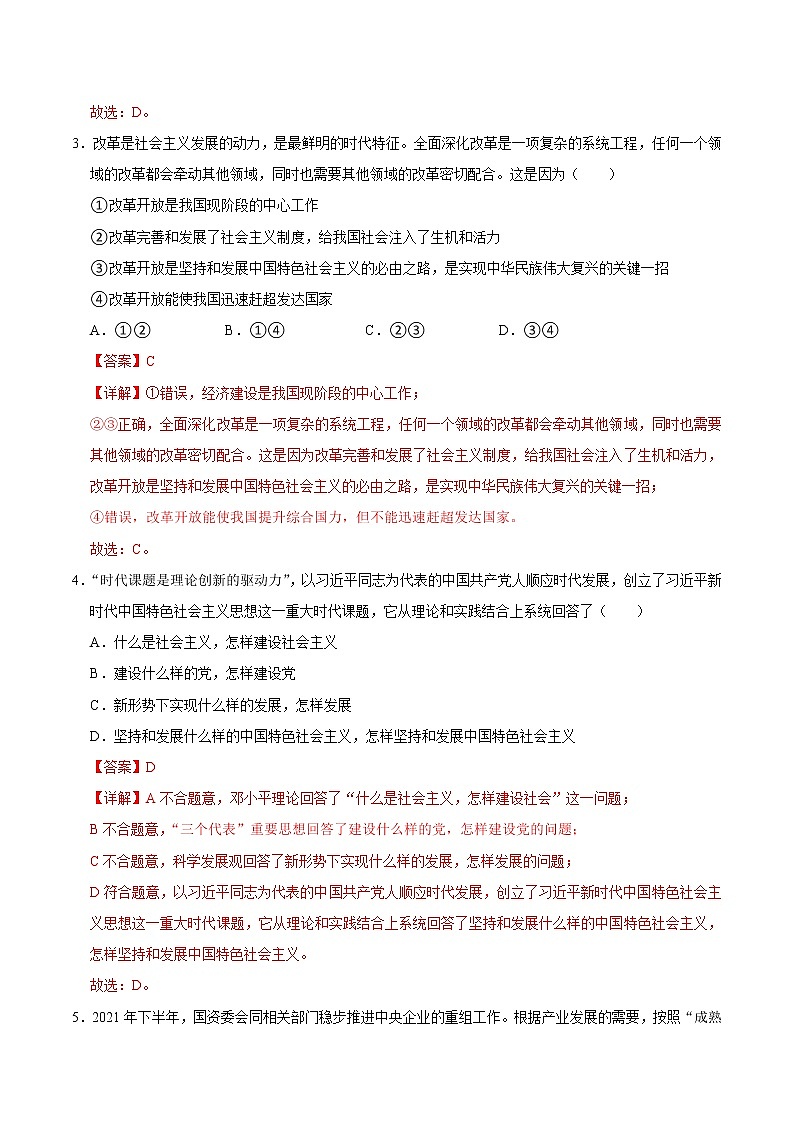 故选：D。

3．改革是社会主义发展的动力，是最鲜明的时代特征。全面深化改革是一项复杂的系统工程，任何一个领域的改革都会牵动其他领域，同时也需要其他领域的改革密切配合。这是因为（　　）

①改革开放是我国现阶段的中心工作

②改革完善和发展了社会主义制度，给我国社会注入了生机和活力

③改革开放是坚持和发展中国特色社会主义的必由之路，是实现中华民族伟大复兴的关键一招

④改革开放能使我国迅速赶超发达国家

A．①②　　B．①④　　C．②③　　D．③④

【答案】C

【详解】①错误，经济建设是我国现阶段的中心工作；

②③正确，全面深化改革是一项复杂的系统工程，任何一个领域的改革都会牵动其他领域，同时也需要其他领域的改革密切配合。这是因为改革完善和发展了社会主义制度，给我国社会注入了生机和活力，改革开放是坚持和发展中国特色社会主义的必由之路，是实现中华民族伟大复兴的关键一招；

④错误，改革开放能使我国提升综合国力，但不能迅速赶超发达国家。

故选：C。

4．“时代课题是理论创新的驱动力”，以习近平同志为代表的中国共产党人顺应时代发展，创立了习近平新时代中国特色社会主义思想这一重大时代课题，它从理论和实践结合上系统回答了（　　）

A．什么是社会主义，怎样建设社会主义

B．建设什么样的党，怎样建设党

C．新形势下实现什么样的发展，怎样发展

D．坚持和发展什么样的中国特色社会主义，怎样坚持和发展中国特色社会主义

【答案】D

【详解】A 不合题意，邓小平理论回答了“什么是社会主义，怎样建设社会”这一问题；

B 不合题意，“三个代表”重要思想回答了建设什么样的党，怎样建设党的问题；

C 不合题意，科学发展观回答了新形势下实现什么样的发展，怎样发展的问题；

D 符合题意，以习近平同志为代表的中国共产党人顺应时代发展，创立了习近平新时代中国特色社会主义思想这一重大时代课题，它从理论和实践结合上系统回答了坚持和发展什么样的中国特色社会主义，怎样坚持和发展中国特色社会主义。

故选：D。

5．2021 年下半年，国资委会同相关部门稳步推进中央企业的重组工作。根据产业发展的需要，按照“成熟